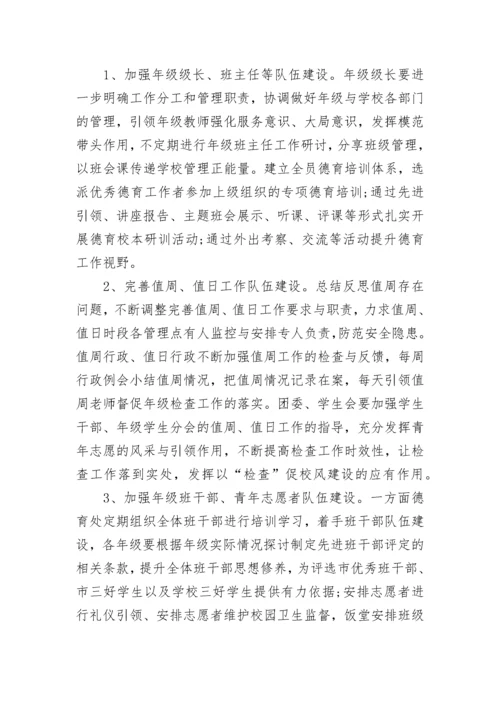 1、加强年级级长、班主任等队伍建设。年级级长要进一步明确工作分工和管理职责，协调做好年级与学校各部门的管理，引领年级教师强化服务意识、大局意识，发挥模范带头作用，不定期进行年级班主任工作研讨，分享班级管理，以班会课传递学校管理正能量。建立全员德育培训体系，选派优秀德育工作者参加上级组织的专项德育培训;通过先进引领、讲座报告、主题班会展示、听课、评课等形式扎实开展德育校本研训活动;通过外出考察、交流等活动提升德育工作视野。

2、完善值周、值日工作队伍建设。总结反思值周存在问题，不断调整完善值周、值日工作要求与职责，力求值周、值日时段各管理点有人监控与安排专人负责,防范安全隐患。值周行政、值日行政不断加强值周工作的检查与反馈，每周行政例会小结值周情况，把值周情况记录在案，每天引领值周老师督促年级检查工作的落实。团委、学生会要加强学生干部、年级学生分会的值周、值日工作的指导，充分发挥青年志愿的风采与引领作用，不断提高检查工作时效性，让检查工作落到实处，发挥以“检查”促校风建设的应有作用。

3、加强年级班干部、青年志愿者队伍建设。一方面德育处定期组织全体班干部进行培训学习，着手班干部队伍建设，各年级要根据年级实际情况探讨制定先进班干部评定的相关条款，提升全体班干部思想修养，为评选市优秀班干部、市三好学生以及学校三好学生提供有力依据;安排志愿者进行礼仪引领、安排志愿者维护校园卫生监督，饭堂安排班级